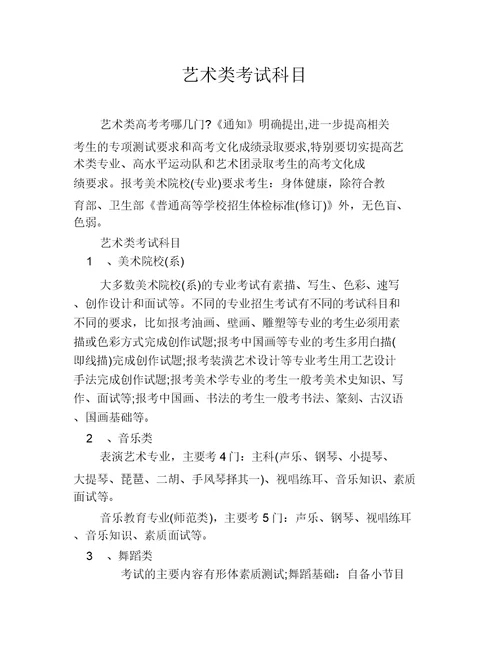 艺术类考试科目

艺术类高考考哪几门?《通知》明确提出,进一步提高相关考生的专项测试要求和高考文化成绩录取要求,特别要切实提高艺术类专业、高水平运动队和艺术团录取考生的高考文化成绩要求。报考美术院校(专业)要求考生：身体健康，除符合教育部、卫生部《普通高等学校招生体检标准(修订)》外，无色盲、色弱。

艺术类考试科目

1　、美术院校(系)

大多数美术院校(系)的专业考试有素描、写生、色彩、速写、创作设计和面试等。不同的专业招生考试有不同的考试科目和不同的要求，比如报考油画、壁画、雕塑等专业的考生必须用素描或色彩方式完成创作试题;报考中国画等专业的考生多用白描(即线描)完成创作试题;报考装潢艺术设计等专业考生用工艺设计手法完成创作试题;报考美术学专业的考生一般考美术史知识、写作、面试等;报考中国画、书法的考生一般考书法、篆刻、古汉语、国画基础等。

2　、音乐类

表演艺术专业，主要考 4 门：主科(声乐、钢琴、小提琴、大提琴、琵琶、二胡、手风琴择其一)、视唱练耳、音乐知识、素质面试等。

音乐教育专业(师范类)，主要考 5 门：声乐、钢琴、视唱练耳、音乐知识、素质面试等。

3　、舞蹈类

考试的主要内容有形体素质测试;舞蹈基础：自备小节目